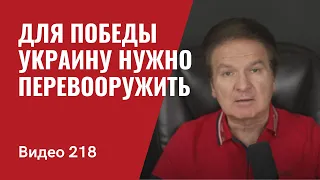 ДЛЯ ПОБЕДЫ УКРАИНУ НУЖНО ПЕРЕВООРУЖИТЬ

Видео 218